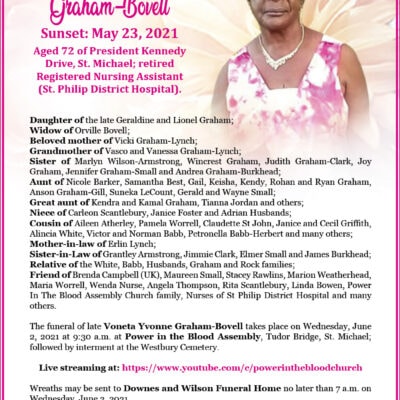 Graham-Bovell

Sunset: May 23, 2021

Aged 72 of President Kennedy Drive, St. Michael; retired Registered Nursing Assistant (St. Philip District Hospital).

Daughter of the late Geraldine and Lionel Graham;
Widow of Orville Bovell;
Beloved mother of Vicki Graham-Lynch;
Grandmother of Vasco and Vanessa Graham-Lynch;
Sister of Marlyn Wilson-Armstrong, Wincrest Graham, Judith Graham-Clark, Joy Graham, Jennifer Graham-Small and Andrea Graham-Burkhead;
Aunt of Nicole Barker, Samantha Best, Gail, Keisha, Kendy, Rohan and Ryan Graham, Anson Graham-Gill, Suneka LeCount, Gerald and Wayne Small;
Great aunt of Kendra and Kamal Graham, Tianna Jordan and others;
Niece of Carleon Scantlebury, Janice Foster and Adrian Husbands;
Cousin of Aileen Atherley, Pamela Worrell, Claudette St John, Janice and Cecil Griffith, Alincia White, Victor and Norman Babb, Petronella Babb-Herbert and many others;
Mother-in-law of Erlin Lynch;
Sister-in-Law of Grantley Armstrong, Jimmie Clark, Elmer Small and James Burkhead;
Relative of the White, Babb, Husbands, Graham and Rock families;
Friend of Brenda Campbell (UK), Maureen Small, Stacey Rawlins, Marion Weatherhead, Maria Worrell, Wenda Nurse, Angela Thompson, Rita Scantlebury, Linda Bowen, Power In The Blood Assembly Church family, Nurses of St Philip District Hospital and many others.

The funeral of late Voneta Yvonne Graham-Bovell takes place on Wednesday, June 2, 2021 at 9:30 a.m. at Power in the Blood Assembly, Tudor Bridge, St. Michael; followed by interment at the Westbury Cemetery.

Live streaming at: https://www.youtube.com/c/powerinthebloodchurch

Wreaths may be sent to Downes and Wilson Funeral Home no later than 7 a.m. on Wednesday, June 2, 2021.